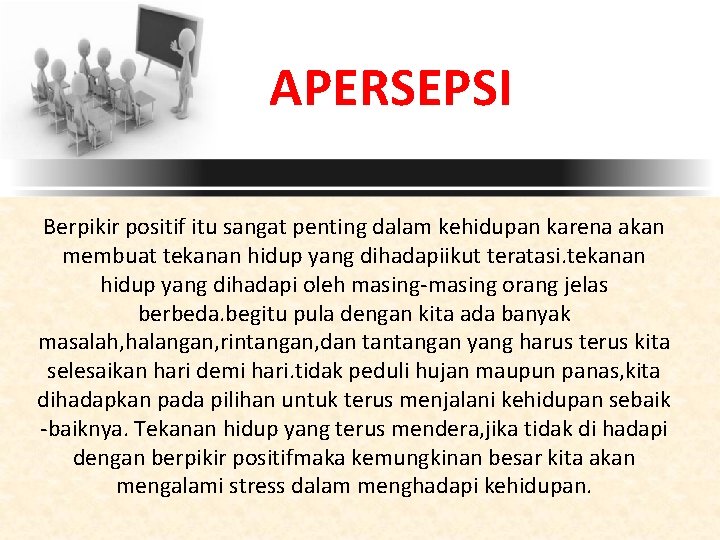 APERSEPSI

Berpikir positif itu sangat penting dalam kehidupan karena akan membuat tekanan hidup yang dihadapiikut teratasi.tekanan hidup yang dihadapi oleh masing-masing orang jelas berbeda.begitu pula dengan kita ada banyak masalah,halangan,rintangan,dan tantangan yang harus terus kita selesaikan hari demi hari.tidak peduli hujan maupun panas,kita dihadapkan pada pilihan untuk terus menjalani kehidupan sebaik -baiknya. Tekanan hidup yang terus mendera,jika tidak di hadapi dengan berpikir positifmaka kemungkinan besar kita akan mengalami stress dalam menghadapi kehidupan.